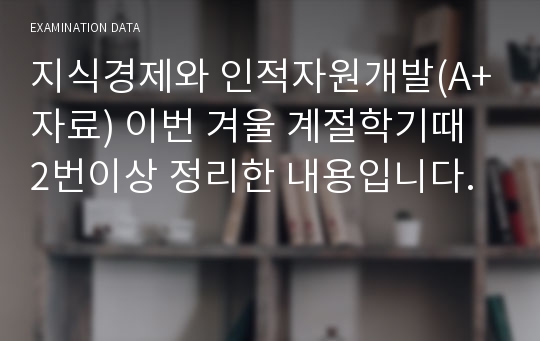 EXAMINATION DATA

지식경제와 인적자원개발(A+자료) 이번 겨울 계절학기때 2번이상 정리한 내용입니다.